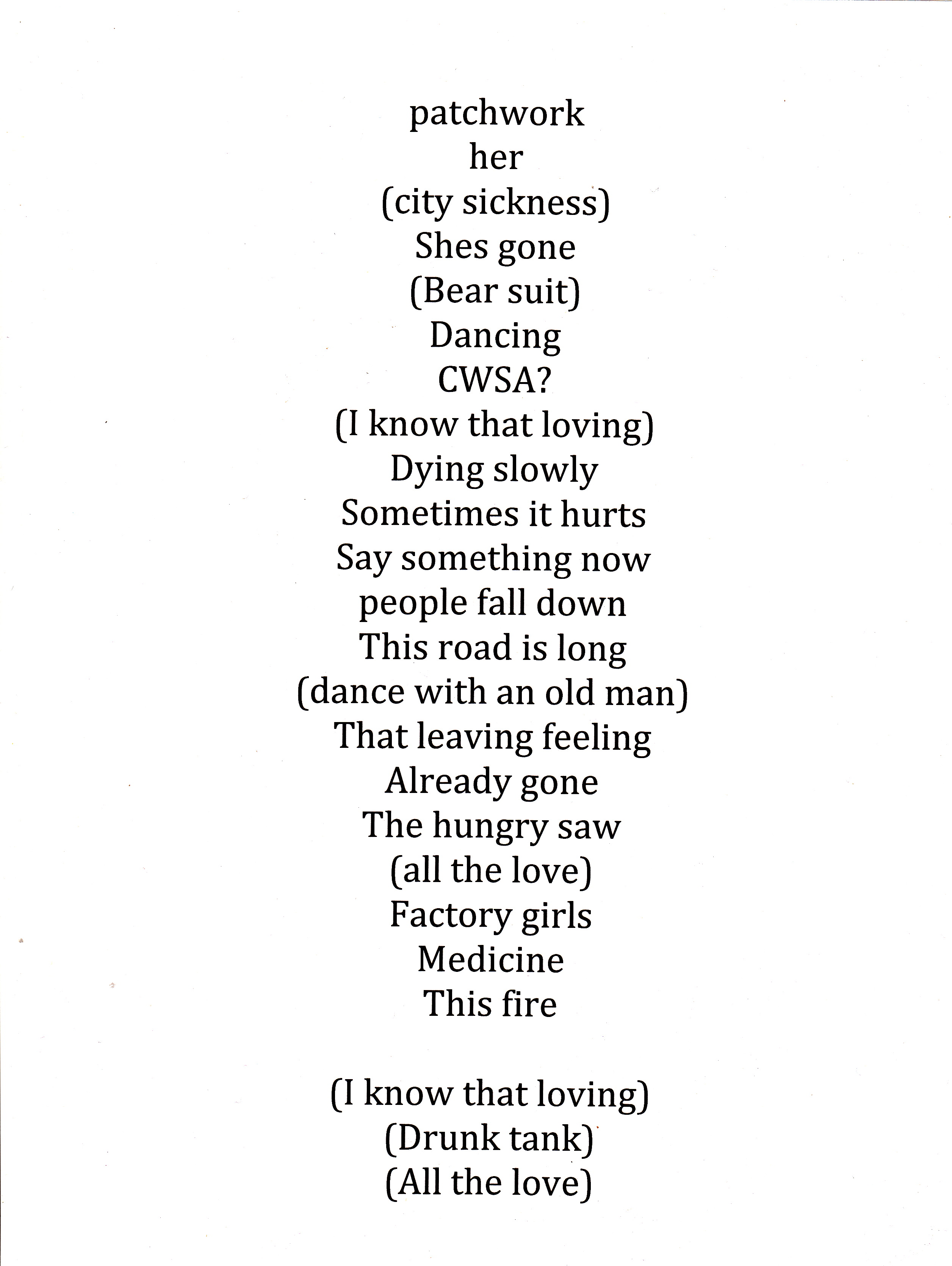 patchwork
her
(city sickness)
Shes gone
(Bear suit)
Dancing
CWSA?
(I know that loving)
Dying slowly
Sometimes it hurts
Say something now
people fall down
This road is long
(dance with an old man)
That leaving feeling
Already gone
The hungry saw
(all the love)
Factory girls
Medicine
This fire

(I know that loving)
(Drunk tank)
(All the love)